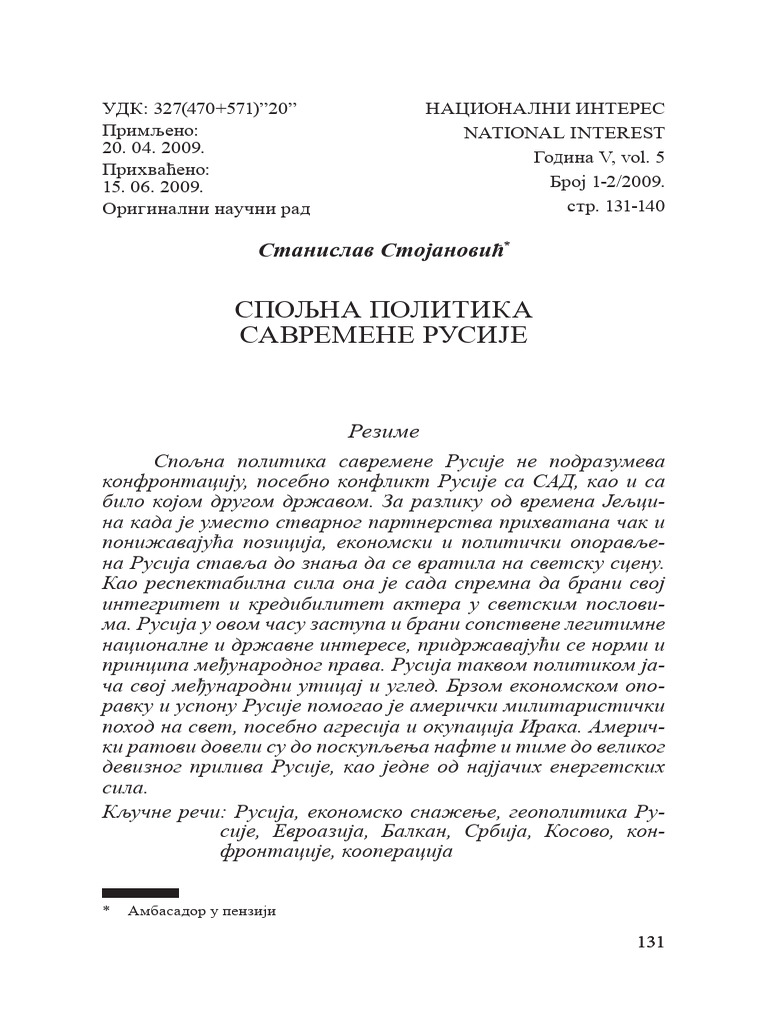 УДК: 327(470+571)"20"
Примљено:
20. 04. 2009.
Прихваћено:
15. 06. 2009.
Оригинални научни рад

НАЦИОНАЛНИ ИНТЕРЕС
NATIONAL INTEREST
Година V, vol. 5
Број 1-2/2009.
стр. 131-140

Станислав Стојановић*

СПОЉНА ПОЛИТИКА САВРЕМЕНЕ РУСИЈЕ

Резиме

Спољна политика савремене Русије не подразумева конфронтацију, посебно конфликт Русије са САД, као и са било којом другом државом. За разлику од времена Јељцина када је уместо стварног партнерства прихватана чак и понижавајућа позиција, економски и политички опорављена Русија ставља до знања да се вратила на светску сцену. Као респектабилна сила она је сада спремна да брани свој интегритет и кредибилитет актера у светским пословима. Русија у овом часу заступа и брани сопствене легитимне националне и државне интересе, придржавајући се норми и принципа међународног права. Русија таквом политиком јача свој међународни утицај и углед. Брзом економском опоравку и успону Русије помогао је амерички милитаристички поход на свет, посебно агресија и окупација Ирака. Амерички ратови довели су до поскупљења нафте и тиме до великог девизног прилива Русије, као једне од најјачих енергетских сила.

Кључне речи: Русија, економско снажење, геополитика Русије, Евроазија, Балкан, Србија, Косово, конфронтације, кооперација

* Амбасадор у пензији

131